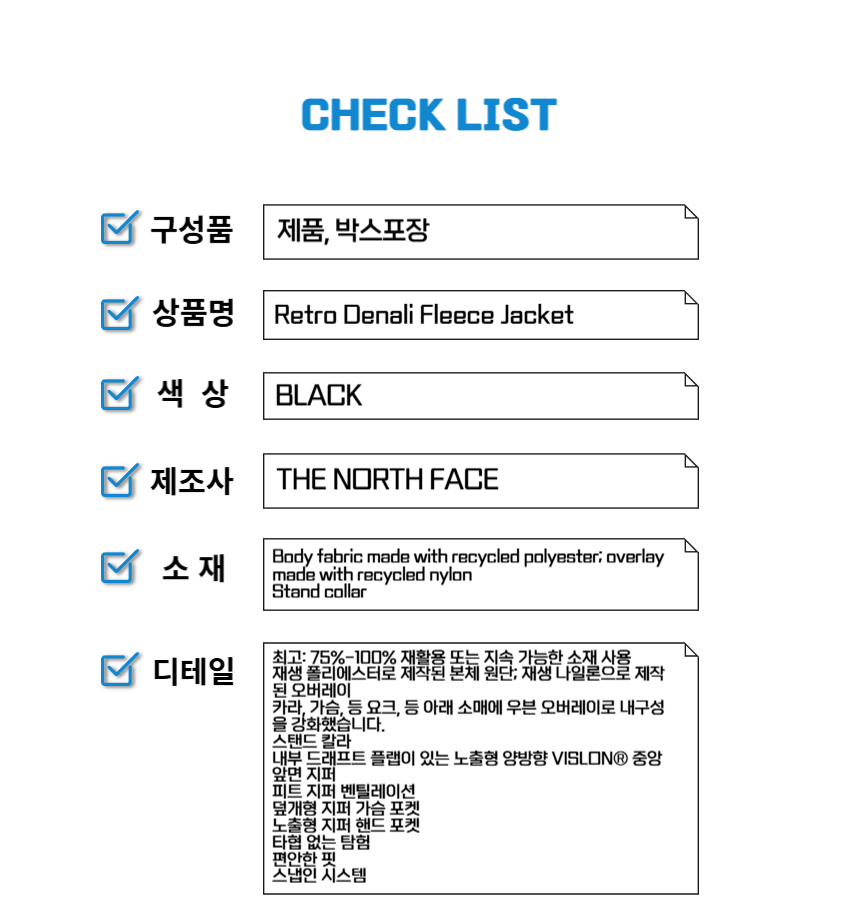 CHECK LIST

구성품
제품, 박스포장

상품명
Retro Denali Fleece Jacket

색 상
BLACK

제조사
THE NORTH FACE

소 재
Body fabric made with recycled polyester; overlay made with recycled nylon
Stand collar

디테일
최고: 75%-100% 재활용 또는 지속 가능한 소재 사용
재생 폴리에스터로 제작된 본체 원단; 재생 나일론으로 제작된 오버레이
카라, 가슴, 등 요크, 등 아래 소매에 우븐 오버레이로 내구성을 강화했습니다.
스탠드 칼라
내부 드래프트 플랩이 있는 노출형 양방향 VISLON® 중앙 앞면 지퍼
피트 지퍼 벤틸레이션
덮개형 지퍼 가슴 포켓
노출형 지퍼 핸드 포켓
타협 없는 탐험
편안한 핏
스냅인 시스템